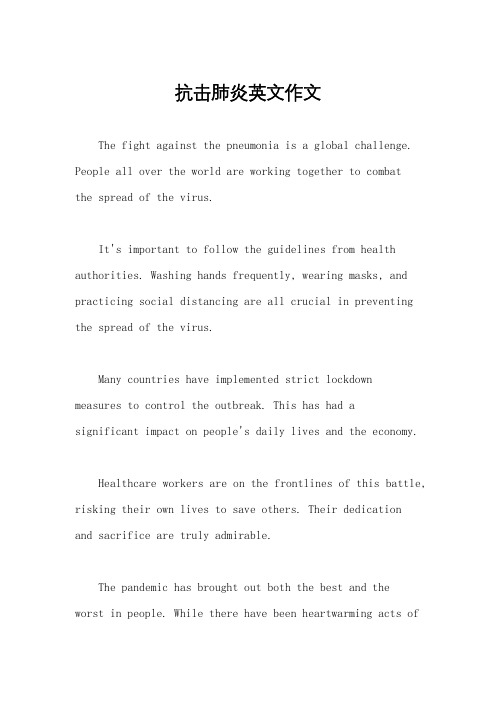 抗击肺炎英文作文

The fight against the pneumonia is a global challenge. People all over the world are working together to combat the spread of the virus.

It's important to follow the guidelines from health authorities. Washing hands frequently, wearing masks, and practicing social distancing are all crucial in preventing the spread of the virus.

Many countries have implemented strict lockdown measures to control the outbreak. This has had a significant impact on people's daily lives and the economy.

Healthcare workers are on the frontlines of this battle, risking their own lives to save others. Their dedication and sacrifice are truly admirable.

The pandemic has brought out both the best and the worst in people. While there have been heartwarming acts of